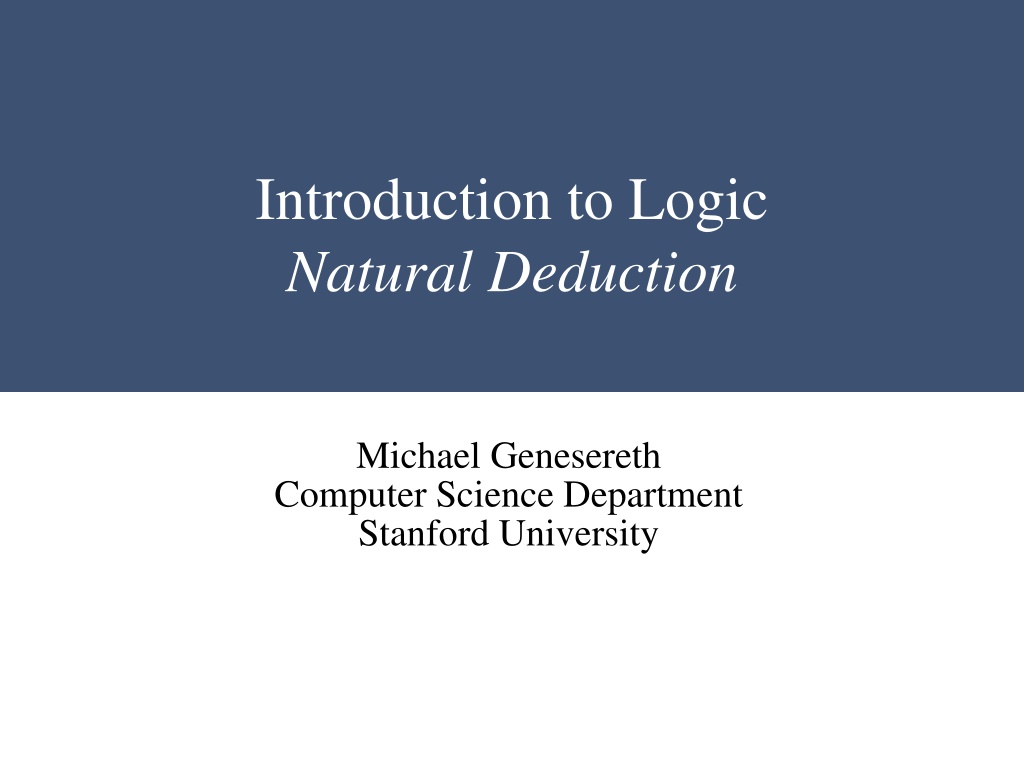 Introduction to Logic
Natural Deduction

Michael Genesereth
Computer Science Department
Stanford University